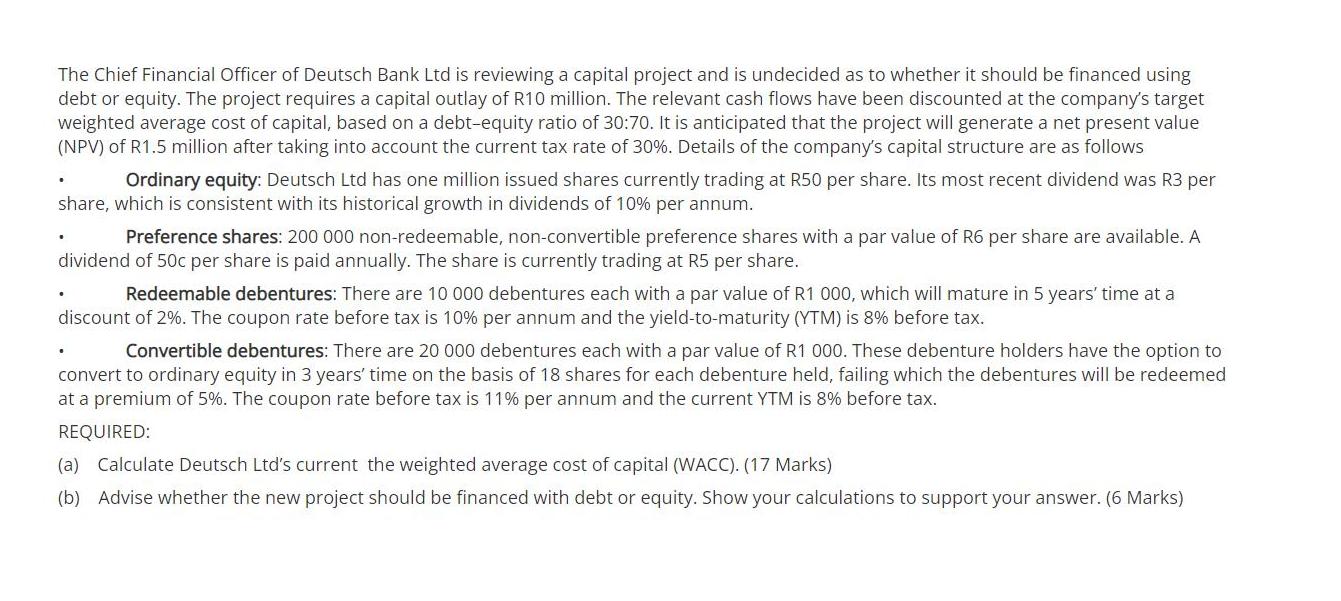 The Chief Financial Officer of Deutsch Bank Ltd is reviewing a capital project and is undecided as to whether it should be financed using debt or equity. The project requires a capital outlay of R10 million. The relevant cash flows have been discounted at the company's target weighted average cost of capital, based on a debt–equity ratio of 30:70. It is anticipated that the project will generate a net present value (NPV) of R1.5 million after taking into account the current tax rate of 30%. Details of the company's capital structure are as follows

• Ordinary equity: Deutsch Ltd has one million issued shares currently trading at R50 per share. Its most recent dividend was R3 per share, which is consistent with its historical growth in dividends of 10% per annum.

• Preference shares: 200 000 non-redeemable, non-convertible preference shares with a par value of R6 per share are available. A dividend of 50c per share is paid annually. The share is currently trading at R5 per share.

• Redeemable debentures: There are 10 000 debentures each with a par value of R1 000, which will mature in 5 years' time at a discount of 2%. The coupon rate before tax is 10% per annum and the yield-to-maturity (YTM) is 8% before tax.

• Convertible debentures: There are 20 000 debentures each with a par value of R1 000. These debenture holders have the option to convert to ordinary equity in 3 years' time on the basis of 18 shares for each debenture held, failing which the debentures will be redeemed at a premium of 5%. The coupon rate before tax is 11% per annum and the current YTM is 8% before tax.

REQUIRED:

(a) Calculate Deutsch Ltd's current the weighted average cost of capital (WACC). (17 Marks)

(b) Advise whether the new project should be financed with debt or equity. Show your calculations to support your answer. (6 Marks)